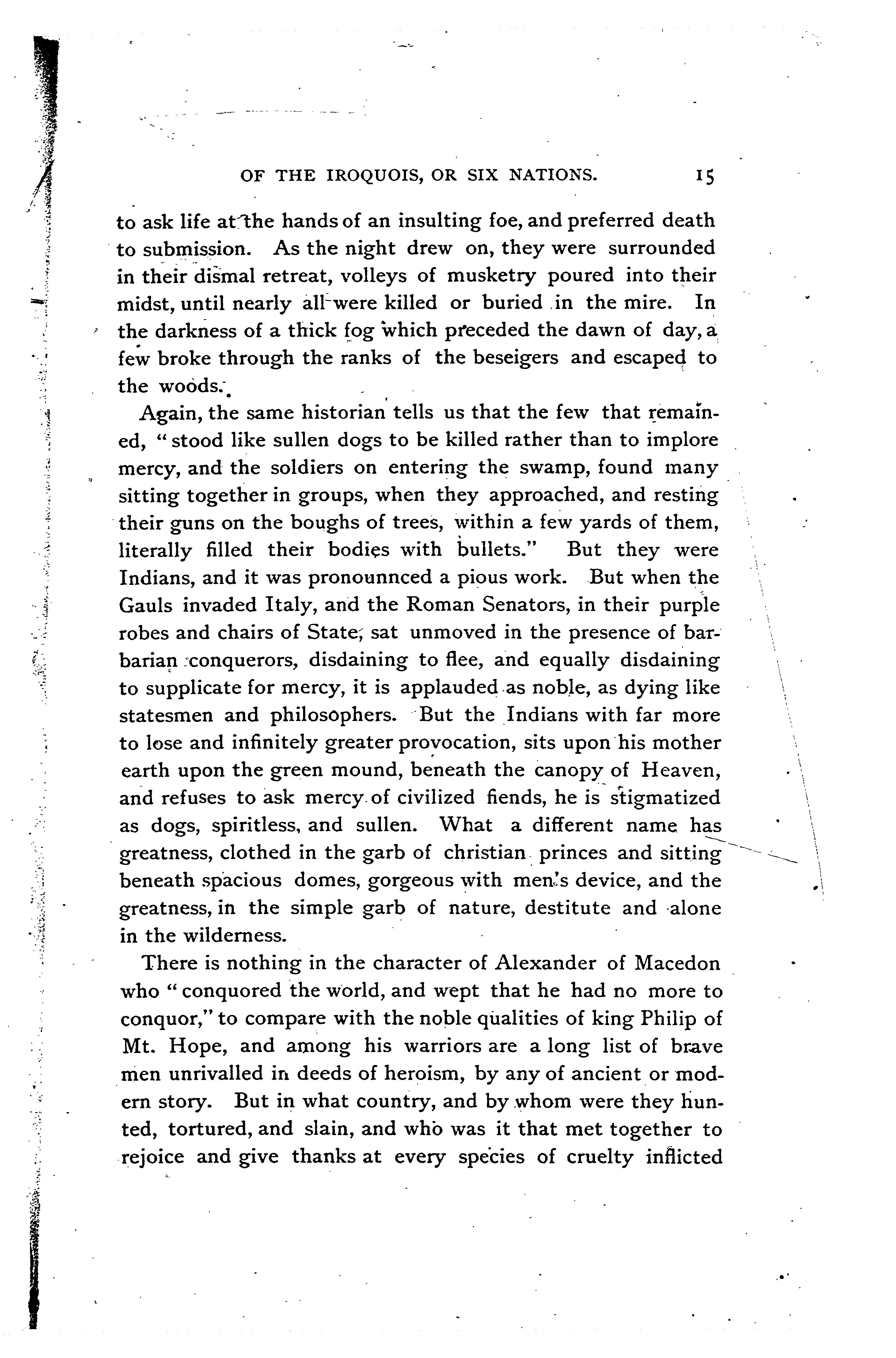 OF THE IROQUOIS, OR SIX NATIONS. 15

to ask life at the hands of an insulting foe, and preferred death to submission. As the night drew on, they were surrounded in their dismal retreat, volleys of musketry poured into their midst, until nearly all were killed or buried in the mire. In the darkness of a thick fog which preceded the dawn of day, a few broke through the ranks of the beseigers and escaped to the woods.

Again, the same historian tells us that the few that remained, "stood like sullen dogs to be killed rather than to implore mercy, and the soldiers on entering the swamp, found many sitting together in groups, when they approached, and resting their guns on the boughs of trees, within a few yards of them, literally filled their bodies with bullets." But they were Indians, and it was pronounnced a pious work. But when the Gauls invaded Italy, and the Roman Senators, in their purple robes and chairs of State, sat unmoved in the presence of barbarian conquerors, disdaining to flee, and equally disdaining to supplicate for mercy, it is applauded as noble, as dying like statesmen and philosophers. But the Indians with far more to lose and infinitely greater provocation, sits upon his mother earth upon the green mound, beneath the canopy of Heaven, and refuses to ask mercy of civilized fiends, he is stigmatized as dogs, spiritless, and sullen. What a different name has greatness, clothed in the garb of christian princes and sitting beneath spacious domes, gorgeous with men's device, and the greatness, in the simple garb of nature, destitute and alone in the wilderness.

There is nothing in the character of Alexander of Macedon who "conquored the world, and wept that he had no more to conquor," to compare with the noble qualities of king Philip of Mt. Hope, and among his warriors are a long list of brave men unrivalled in deeds of heroism, by any of ancient or modern story. But in what country, and by whom were they hunted, tortured, and slain, and who was it that met together to rejoice and give thanks at every species of cruelty inflicted